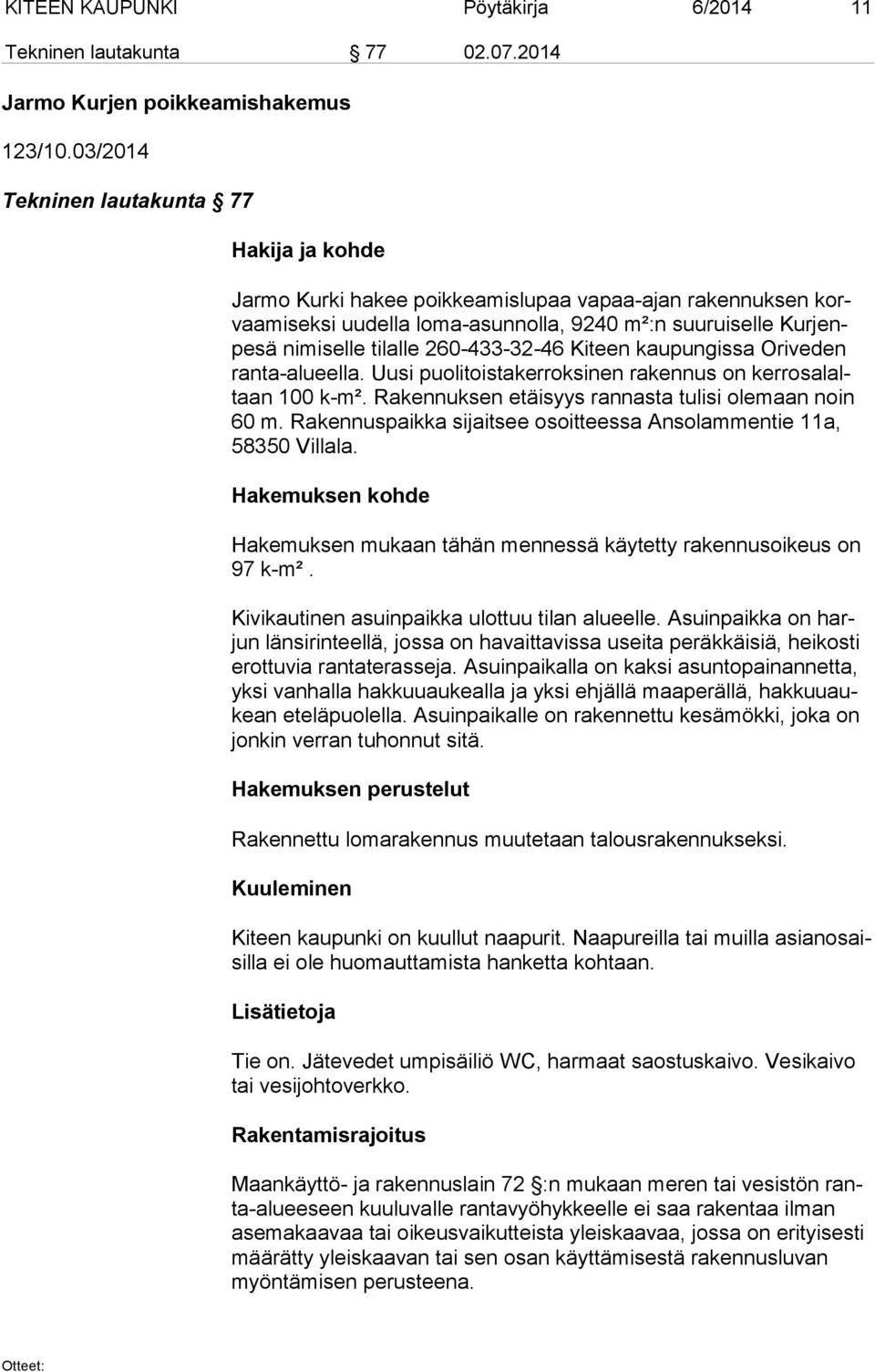 KITEEN KAUPUNKI Pöytäkirja 6/2014 11

Tekninen lautakunta § 77 02.07.2014

Jarmo Kurjen poikkeamishakemus

123/10.03/2014

Tekninen lautakunta § 77

Hakija ja kohde

Jarmo Kurki hakee poikkeamislupaa vapaa-ajan rakennuksen korvaamiseksi uudella loma-asunnolla, 9240 m²:n suuruiselle Kurjenpesä nimiselle tilalle 260-433-32-46 Kiteen kaupungissa Oriveden ranta-alueella. Uusi puolitoistakerroksinen rakennus on kerrosalaltaan 100 k-m². Rakennuksen etäisyys rannasta tulisi olemaan noin 60 m. Rakennuspaikka sijaitsee osoitteessa Ansolammentie 11a, 58350 Villala.

Hakemuksen kohde

Hakemuksen mukaan tähän mennessä käytetty rakennusoikeus on 97 k-m².

Kivikautinen asuinpaikka ulottuu tilan alueelle. Asuinpaikka on harjun länsirinteellä, jossa on havaittavissa useita peräkkäisiä, heikosti erottuvia rantaterasseja. Asuinpaikalla on kaksi asuntopainannetta, yksi vanhalla hakkuuaukealla ja yksi ehjällä maaperällä, hakkuuaukean eteläpuolella. Asuinpaikalle on rakennettu kesämökki, joka on jonkin verran tuhonnut sitä.

Hakemuksen perustelut

Rakennettu lomarakennus muutetaan talousrakennukseksi.

Kuuleminen

Kiteen kaupunki on kuullut naapurit. Naapureilla tai muilla asianosaisilla ei ole huomauttamista hanketta kohtaan.

Lisätietoja

Tie on. Jätevedet umpisäiliö WC, harmaat saostuskaivo. Vesikaivo tai vesijohtoverkko.

Rakentamisrajoitus

Maankäyttö- ja rakennuslain 72 §:n mukaan meren tai vesistön ranta-alueeseen kuuluvalle rantavyöhykkeelle ei saa rakentaa ilman asemakaavaa tai oikeusvaikutteista yleiskaavaa, jossa on erityisesti määrätty yleiskaavan tai sen osan käyttämisestä rakennusluvan myöntämisen perusteena.

Otteet: